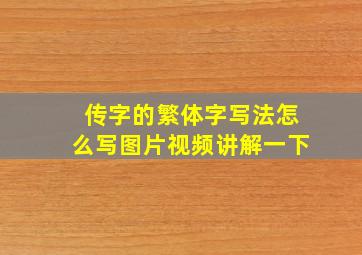 传字的繁体字写法怎么写图片视频讲解一下